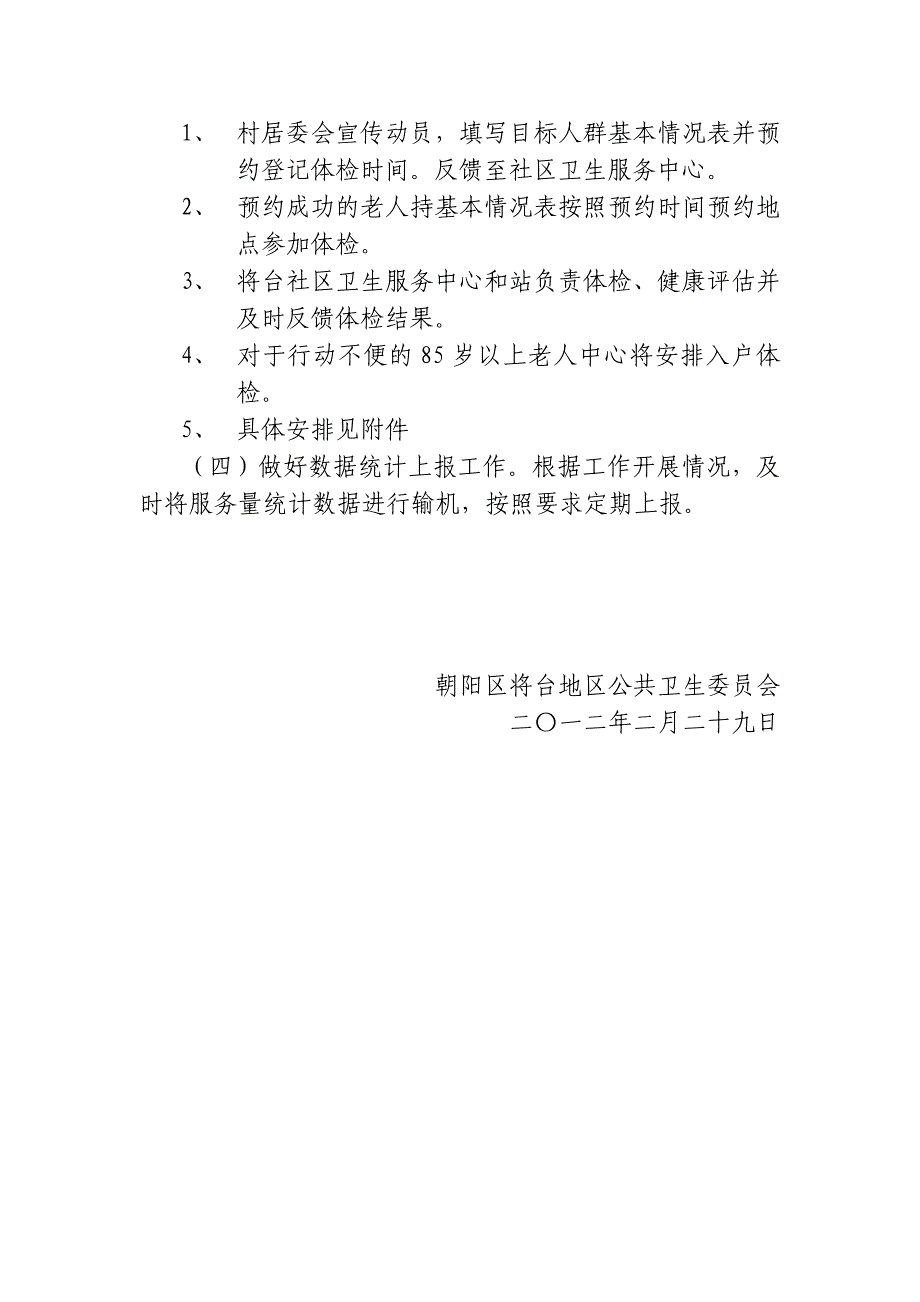 1、 村居委会宣传动员，填写目标人群基本情况表并预约登记体检时间。反馈至社区卫生服务中心。

2、 预约成功的老人持基本情况表按照预约时间预约地点参加体检。

3、 将台社区卫生服务中心和站负责体检、健康评估并及时反馈体检结果。

4、 对于行动不便的 85 岁以上老人中心将安排入户体检。

5、 具体安排见附件

（四）做好数据统计上报工作。根据工作开展情况，及时将服务量统计数据进行输机，按照要求定期上报。

朝阳区将台地区公共卫生委员会
二〇一二年二月二十九日